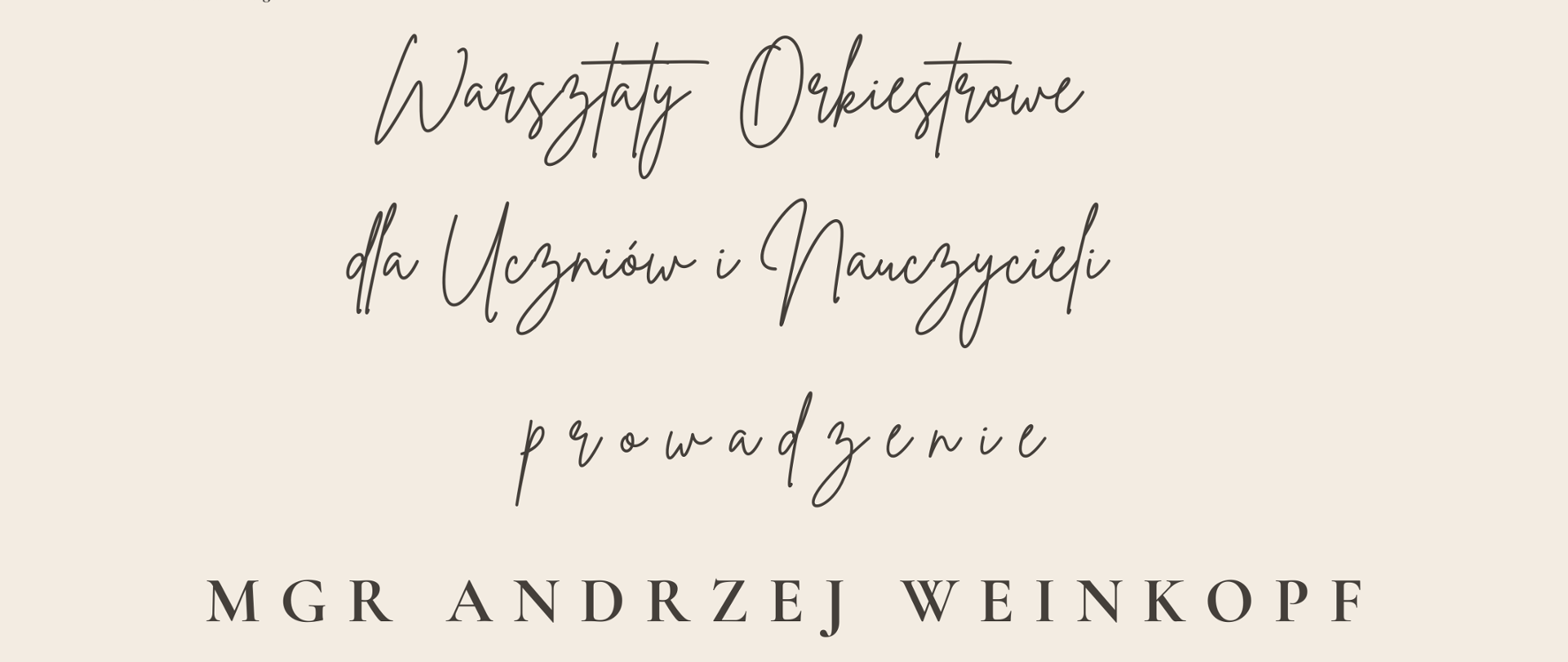 Warsztaty Orkiestrowe
dla Uczniów i Nauczycieli

prowadzenie

MGR ANDRZEJ WEINKOPF